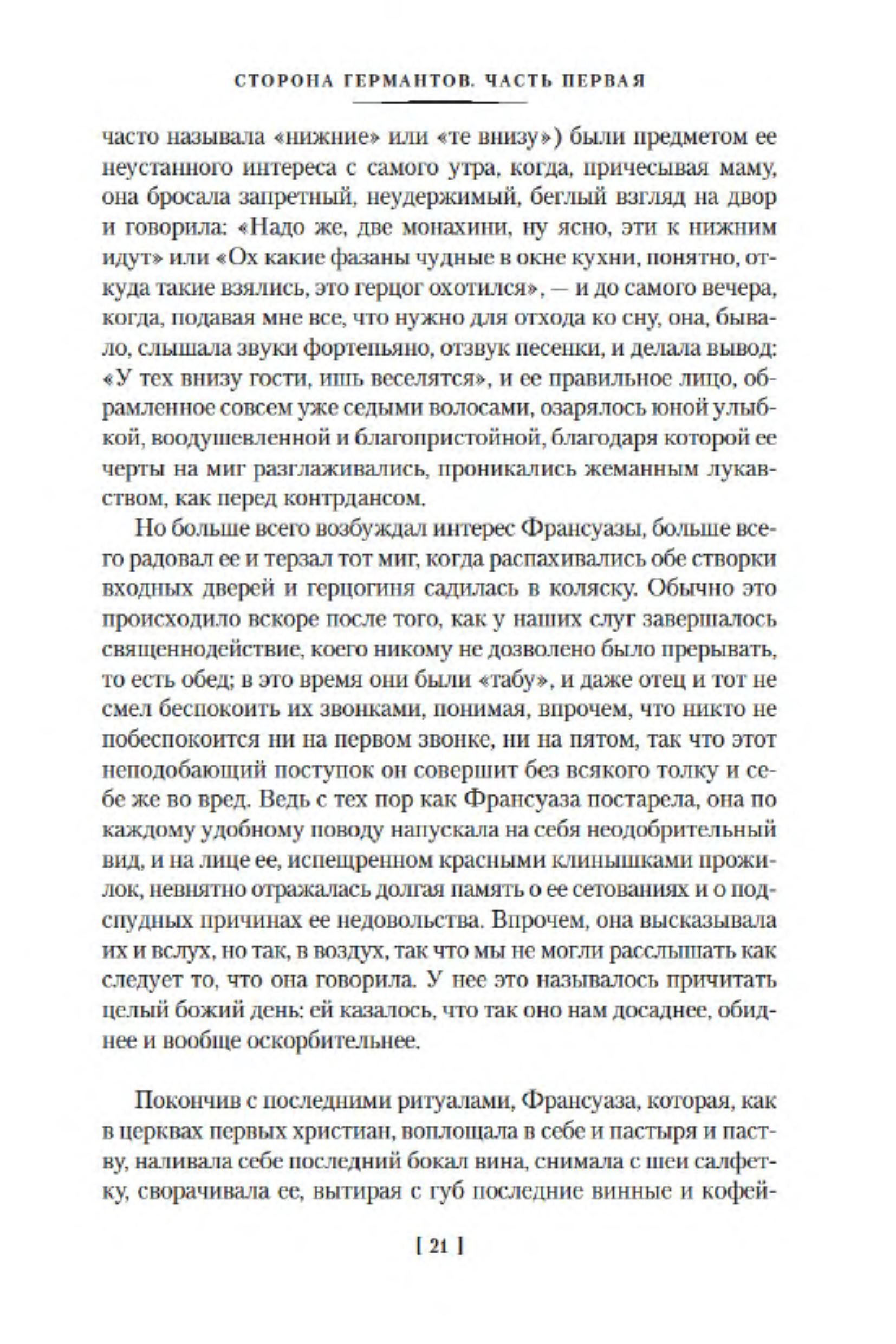 СТОРОНА ГЕРМАНТОВ. ЧАСТЬ ПЕРВАЯ

часто называла «нижние» или «те внизу») были предметом ее неустанного интереса с самого утра, когда, причесывая маму, она бросала запретный, неудержимый, беглый взгляд на двор и говорила: «Надо же, две монахини, ну ясно, эти к нижним идут» или «Ох какие фазаны чудные в окне кухни, понятно, откуда такие взялись, это герцог охотился», — и до самого вечера, когда, подавая мне все, что нужно для отхода ко сну, она, бывало, слышала звуки фортепьяно, отзвук песенки, и делала вывод: «У тех внизу гости, ишь веселятся», и ее правильное лицо, обрамленное совсем уже седыми волосами, озарялось юной улыбкой, воодушевленной и благопристойной, благодаря которой ее черты на миг разглаживались, проникались жеманным лукавством, как перед контрдансом.

Но больше всего возбуждал интерес Франсуазы, больше всего радовал ее и терзал тот миг, когда распахивались обе створки входных дверей и герцогиня садилась в коляску. Обычно это происходило вскоре после того, как у наших слуг завершалось священнодействие, коего никому не дозволено было прерывать, то есть обед; в это время они были «табу», и даже отец и тот не смел беспокоить их звонками, понимая, впрочем, что никто не побеспокоится ни на первом звонке, ни на пятом, так что этот неподобающий поступок он совершит без всякого толку и себе же во вред. Ведь с тех пор как Франсуаза постарела, она по каждому удобному поводу напускала на себя неодобрительный вид, и на лице ее, испещренном красными клинышками прожилок, невнятно отражалась долгая память о ее сетованиях и о подспудных причинах ее недовольства. Впрочем, она высказывала их и вслух, но так, в воздух, так что мы не могли расслышать как следует то, что она говорила. У нее это называлось причитать целый божий день: ей казалось, что так оно нам досаднее, обиднее и вообще оскорбительнее.

Покончив с последними ритуалами, Франсуаза, которая, как в церквах первых христиан, воплощала в себе и пастыря и паству, наливала себе последний бокал вина, снимала с шеи салфетку, сворачивала ее, вытирая с губ последние винные и кофей-

[ 21 ]